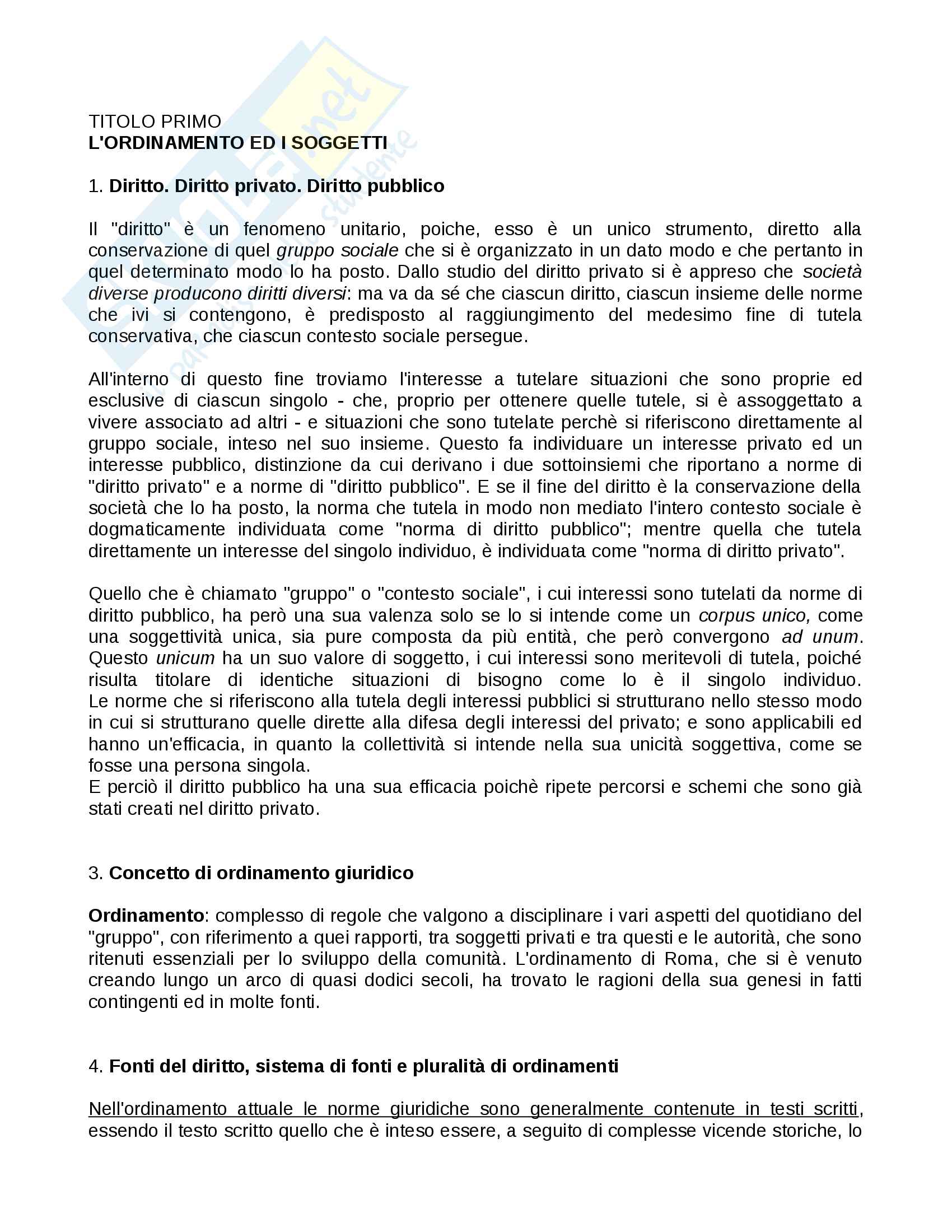 TITOLO PRIMO
L'ORDINAMENTO ED I SOGGETTI

1. Diritto. Diritto privato. Diritto pubblico

Il "diritto" è un fenomeno unitario, poiche, esso è un unico strumento, diretto alla conservazione di quel gruppo sociale che si è organizzato in un dato modo e che pertanto in quel determinato modo lo ha posto. Dallo studio del diritto privato si è appreso che società diverse producono diritti diversi: ma va da sé che ciascun diritto, ciascun insieme delle norme che ivi si contengono, è predisposto al raggiungimento del medesimo fine di tutela conservativa, che ciascun contesto sociale persegue.

All'interno di questo fine troviamo l'interesse a tutelare situazioni che sono proprie ed esclusive di ciascun singolo - che, proprio per ottenere quelle tutele, si è assoggettato a vivere associato ad altri - e situazioni che sono tutelate perchè si riferiscono direttamente al gruppo sociale, inteso nel suo insieme. Questo fa individuare un interesse privato ed un interesse pubblico, distinzione da cui derivano i due sottoinsiemi che riportano a norme di "diritto privato" e a norme di "diritto pubblico". E se il fine del diritto è la conservazione della società che lo ha posto, la norma che tutela in modo non mediato l'intero contesto sociale è dogmaticamente individuata come "norma di diritto pubblico"; mentre quella che tutela direttamente un interesse del singolo individuo, è individuata come "norma di diritto privato".

Quello che è chiamato "gruppo" o "contesto sociale", i cui interessi sono tutelati da norme di diritto pubblico, ha però una sua valenza solo se lo si intende come un corpus unico, come una soggettività unica, sia pure composta da più entità, che però convergono ad unum. Questo unicum ha un suo valore di soggetto, i cui interessi sono meritevoli di tutela, poiché risulta titolare di identiche situazioni di bisogno come lo è il singolo individuo. Le norme che si riferiscono alla tutela degli interessi pubblici si strutturano nello stesso modo in cui si strutturano quelle dirette alla difesa degli interessi del privato; e sono applicabili ed hanno un'efficacia, in quanto la collettività si intende nella sua unicità soggettiva, come se fosse una persona singola.
E perciò il diritto pubblico ha una sua efficacia poichè ripete percorsi e schemi che sono già stati creati nel diritto privato.

3. Concetto di ordinamento giuridico

Ordinamento: complesso di regole che valgono a disciplinare i vari aspetti del quotidiano del "gruppo", con riferimento a quei rapporti, tra soggetti privati e tra questi e le autorità, che sono ritenuti essenziali per lo sviluppo della comunità. L'ordinamento di Roma, che si è venuto creando lungo un arco di quasi dodici secoli, ha trovato le ragioni della sua genesi in fatti contingenti ed in molte fonti.

4. Fonti del diritto, sistema di fonti e pluralità di ordinamenti

Nell'ordinamento attuale le norme giuridiche sono generalmente contenute in testi scritti, essendo il testo scritto quello che è inteso essere, a seguito di complesse vicende storiche, lo